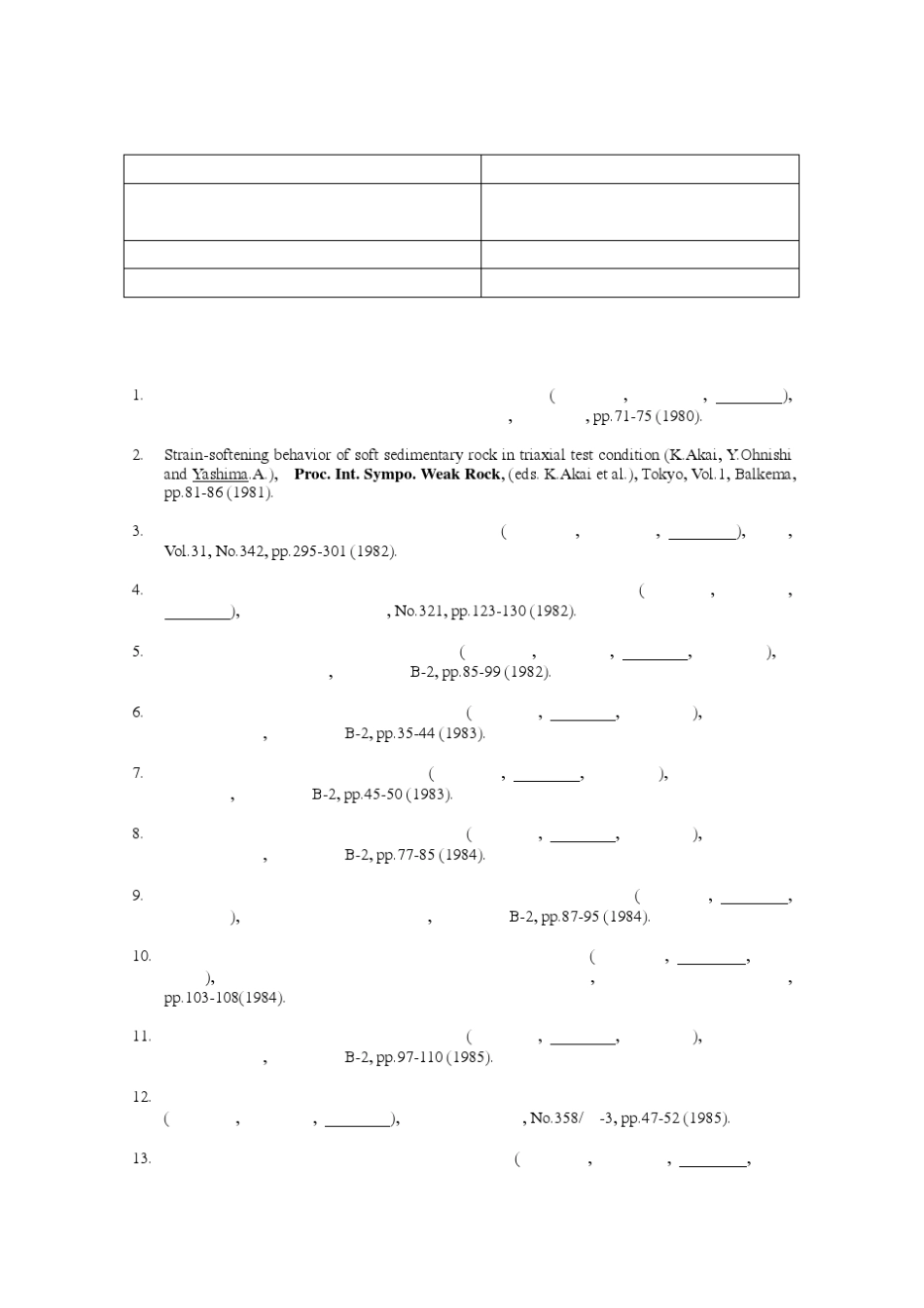 1. ( , , ____), , , pp.71-75 (1980).

2. Strain-softening behavior of soft sedimentary rock in triaxial test condition (K.Akai, Y.Ohnishi and Yashima.A.), Proc. Int. Sympo. Weak Rock, (eds. K.Akai et al.), Tokyo, Vol.1, Balkema, pp.81-86 (1981).

3. ( , , ____), , Vol.31, No.342, pp.295-301 (1982).

4. ( , , ____), , No.321, pp.123-130 (1982).

5. ( , , ____, ), , B-2, pp.85-99 (1982).

6. ( , ____, ), , B-2, pp.35-44 (1983).

7. ( , ____, ), , B-2, pp.45-50 (1983).

8. ( , ____, ), , B-2, pp.77-85 (1984).

9. ( , ____, ), , B-2, pp.87-95 (1984).

10. ( , ____, ), , , pp.103-108(1984).

11. ( , ____, ), , B-2, pp.97-110 (1985).

12. ( , , ____), , No.358/ -3, pp.47-52 (1985).

13. ( , , ____,